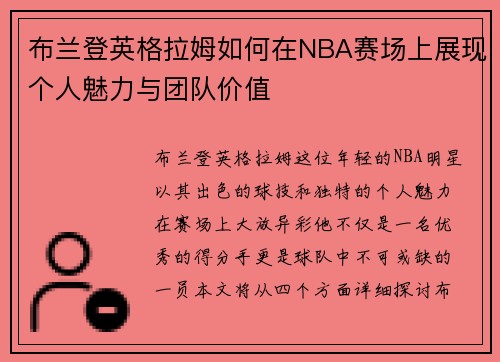 布兰登英格拉姆如何在NBA赛场上展现个人魅力与团队价值

布兰登英格拉姆这位年轻的NBA明星以其出色的球技和独特的个人魅力在赛场上大放异彩他不仅是一名优秀的得分手更是球队中不可或缺的一员本文将从四个方面详细探讨布